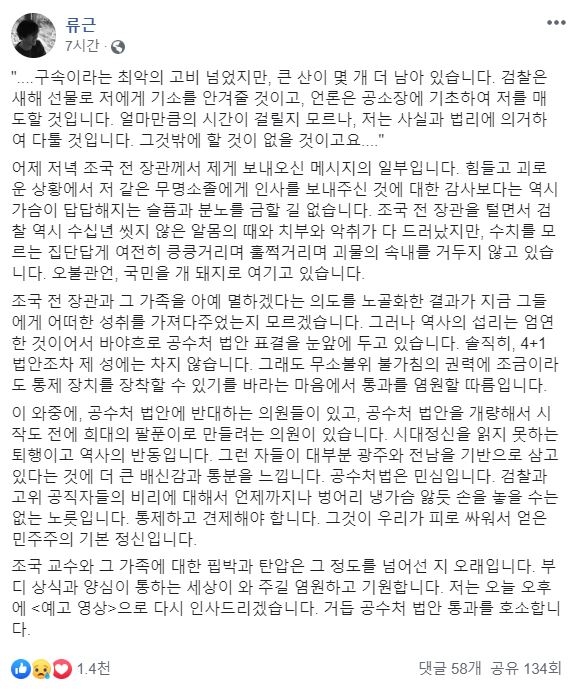 류근
7시간 ·

"....구속이라는 최악의 고비 넘었지만, 큰 산이 몇 개 더 남아 있습니다. 검찰은 새해 선물로 저에게 기소를 안겨줄 것이고, 언론은 공소장에 기초하여 저를 매도할 것입니다. 얼마만큼의 시간이 걸릴지 모르나, 저는 사실과 법리에 의거하여 다툴 것입니다. 그것밖에 할 것이 없을 것이고요...."

어제 저녁 조국 전 장관께서 제게 보내오신 메시지의 일부입니다. 힘들고 괴로운 상황에서 저 같은 무명소졸에게 인사를 보내주신 것에 대한 감사보다는 역시 가슴이 답답해지는 슬픔과 분노를 금할 길 없습니다. 조국 전 장관을 털면서 검찰 역시 수십년 씻지 않은 알몸의 때와 치부와 악취가 다 드러났지만, 수치를 모르는 집단답게 여전히 킁킁거리며 훌쩍거리며 괴물의 속내를 거두지 않고 있습니다. 오불관언, 국민을 개 돼지로 여기고 있습니다.

조국 전 장관과 그 가족을 아예 멸하겠다는 의도를 노골화한 결과가 지금 그들에게 어떠한 성취를 가져다주었는지 모르겠습니다. 그러나 역사의 섭리는 엄연한 것이어서 바야흐로 공수처 법안 표결을 눈앞에 두고 있습니다. 솔직히, 4+1 법안조차 제 성에는 차지 않습니다. 그래도 무소불위 불가침의 권력에 조금이라도 통제 장치를 장착할 수 있기를 바라는 마음에서 통과를 염원할 따름입니다.

이 와중에, 공수처 법안에 반대하는 의원들이 있고, 공수처 법안을 개량해서 시작도 전에 희대의 팔푼이로 만들려는 의원이 있습니다. 시대정신을 읽지 못하는 퇴행이고 역사의 반동입니다. 그런 자들이 대부분 광주와 전남을 기반으로 삼고 있다는 것에 더 큰 배신감과 통분을 느낍니다. 공수처법은 민심입니다. 검찰과 고위 공직자들의 비리에 대해서 언제까지나 벙어리 냉가슴 앓듯 손을 놓을 수는 없는 노릇입니다. 통제하고 견제해야 합니다. 그것이 우리가 피로 싸워서 얻은 민주주의 기본 정신입니다.

조국 교수와 그 가족에 대한 핍박과 탄압은 그 정도를 넘어선 지 오래입니다. 부디 상식과 양심이 통하는 세상이 와 주길 염원하고 기원합니다. 저는 오늘 오후에 <예고 영상>으로 다시 인사드리겠습니다. 거듭 공수처 법안 통과를 호소합니다.

1.4천
댓글 58개 공유 134회